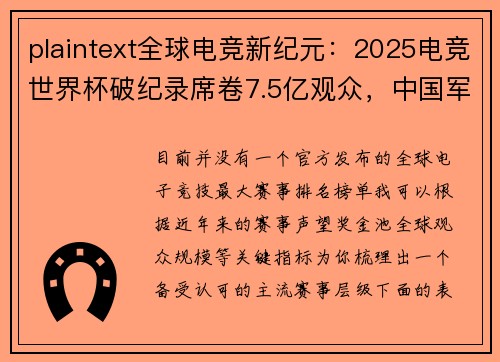 plaintext全球电竞新纪元：2025电竞世界杯破纪录席卷7.5亿观众，中国军

目前并没有一个官方发布的全球电子竞技最大赛事排名榜单我可以根据近年来的赛事声望奖金池全球观众规模等关键指标为你梳理出一个备受认可的主流赛事层级下面的表